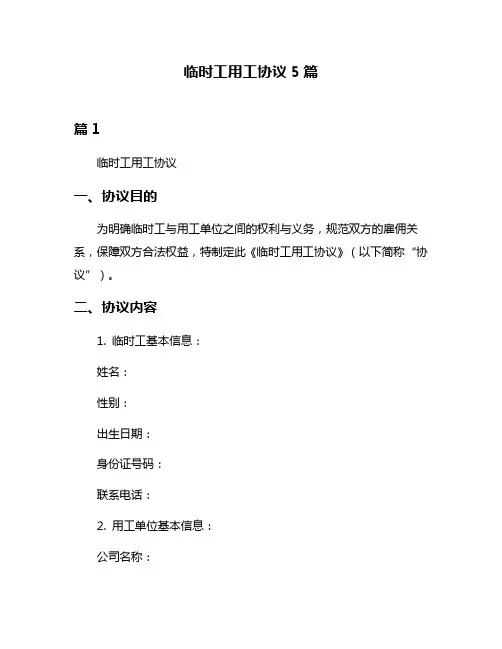 临时工用工协议 5 篇

篇 1

临时工用工协议

一、协议目的

为明确临时工与用工单位之间的权利与义务，规范双方的雇佣关系，保障双方合法权益，特制定此《临时工用工协议》（以下简称“协议”）。

二、协议内容

1. 临时工基本信息：

姓名：

性别：

出生日期：

身份证号码：

联系电话：

2. 用工单位基本信息：

公司名称：